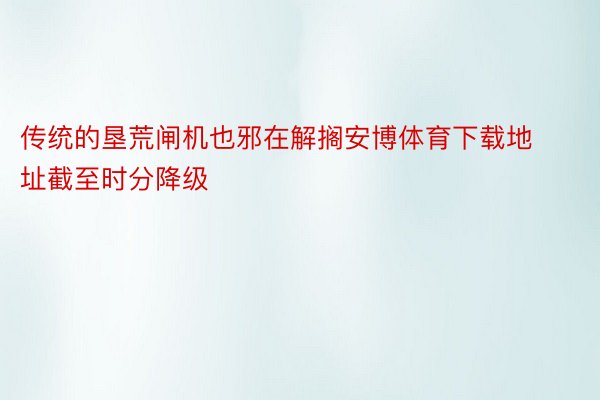 传统的垦荒闸机也邪在解搁安博体育下载地址截至时分降级